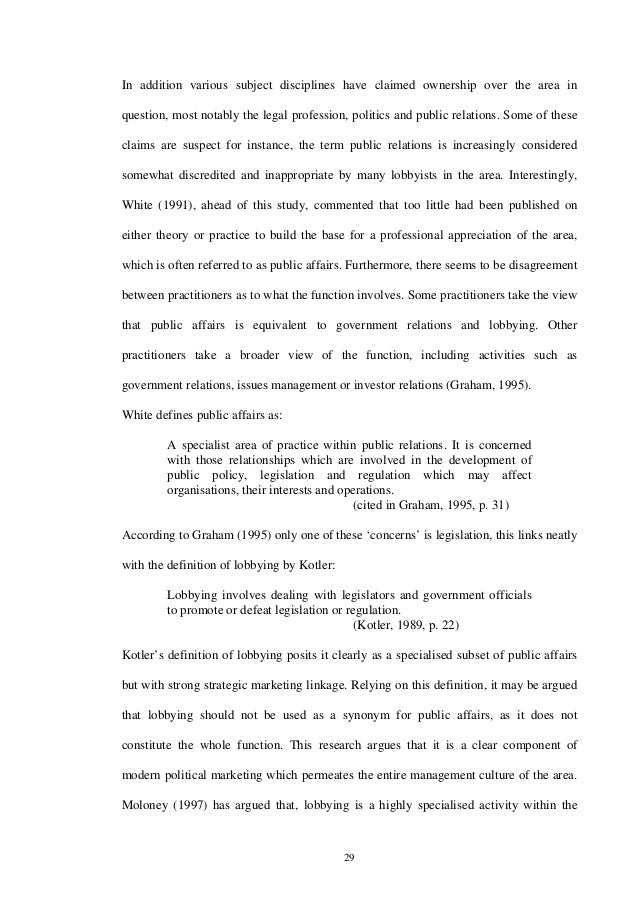 In addition various subject disciplines have claimed ownership over the area in question, most notably the legal profession, politics and public relations. Some of these claims are suspect for instance, the term public relations is increasingly considered somewhat discredited and inappropriate by many lobbyists in the area. Interestingly, White (1991), ahead of this study, commented that too little had been published on either theory or practice to build the base for a professional appreciation of the area, which is often referred to as public affairs. Furthermore, there seems to be disagreement between practitioners as to what the function involves. Some practitioners take the view that public affairs is equivalent to government relations and lobbying. Other practitioners take a broader view of the function, including activities such as government relations, issues management or investor relations (Graham, 1995).

White defines public affairs as:

A specialist area of practice within public relations. It is concerned with those relationships which are involved in the development of public policy, legislation and regulation which may affect organisations, their interests and operations.
(cited in Graham, 1995, p. 31)

According to Graham (1995) only one of these ‘concerns’ is legislation, this links neatly with the definition of lobbying by Kotler:

Lobbying involves dealing with legislators and government officials to promote or defeat legislation or regulation.
(Kotler, 1989, p. 22)

Kotler’s definition of lobbying posits it clearly as a specialised subset of public affairs but with strong strategic marketing linkage. Relying on this definition, it may be argued that lobbying should not be used as a synonym for public affairs, as it does not constitute the whole function. This research argues that it is a clear component of modern political marketing which permeates the entire management culture of the area. Moloney (1997) has argued that, lobbying is a highly specialised activity within the

29